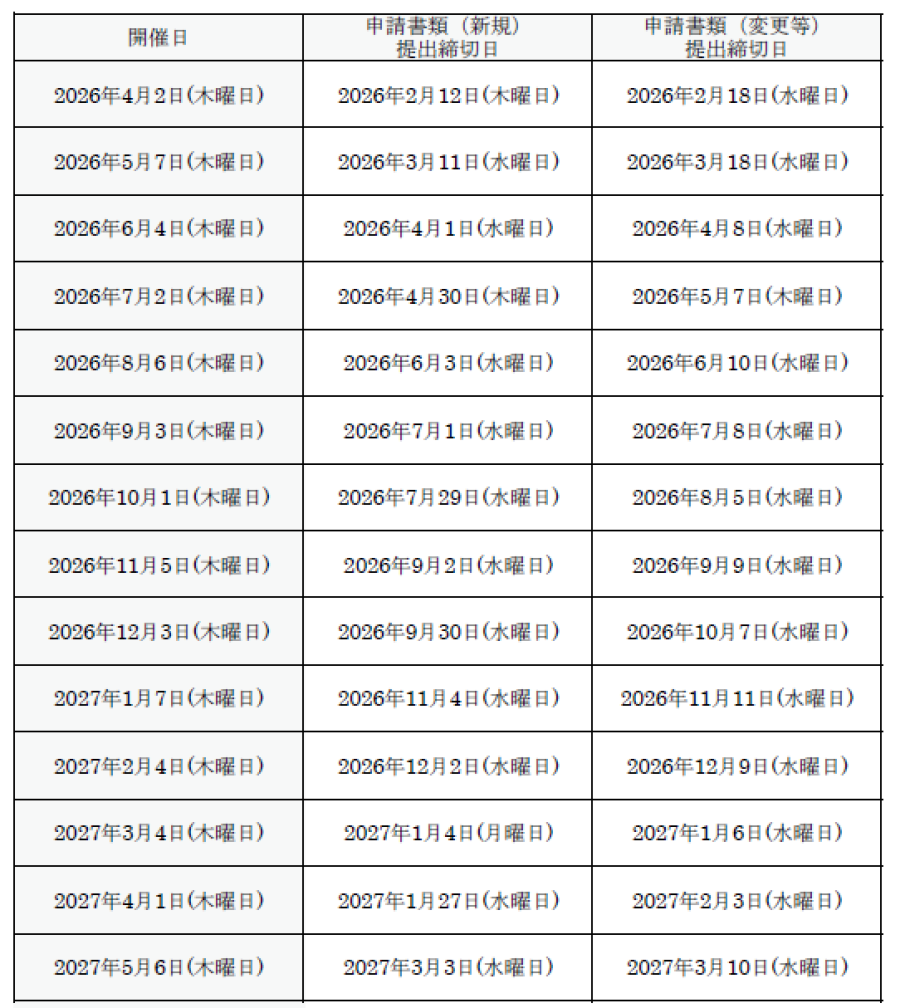 | 開催日 | 申請書類（新規）提出締切日 | 申請書類（変更等）提出締切日 |
|---|---|---|
| 2026年4月2日(木曜日) | 2026年2月12日(木曜日) | 2026年2月18日(水曜日) |
| 2026年5月7日(木曜日) | 2026年3月11日(水曜日) | 2026年3月18日(水曜日) |
| 2026年6月4日(木曜日) | 2026年4月1日(水曜日) | 2026年4月8日(水曜日) |
| 2026年7月2日(木曜日) | 2026年4月30日(木曜日) | 2026年5月7日(木曜日) |
| 2026年8月6日(木曜日) | 2026年6月3日(水曜日) | 2026年6月10日(水曜日) |
| 2026年9月3日(木曜日) | 2026年7月1日(水曜日) | 2026年7月8日(水曜日) |
| 2026年10月1日(木曜日) | 2026年7月29日(水曜日) | 2026年8月5日(水曜日) |
| 2026年11月5日(木曜日) | 2026年9月2日(水曜日) | 2026年9月9日(水曜日) |
| 2026年12月3日(木曜日) | 2026年9月30日(水曜日) | 2026年10月7日(水曜日) |
| 2027年1月7日(木曜日) | 2026年11月4日(水曜日) | 2026年11月11日(水曜日) |
| 2027年2月4日(木曜日) | 2026年12月2日(水曜日) | 2026年12月9日(水曜日) |
| 2027年3月4日(木曜日) | 2027年1月4日(月曜日) | 2027年1月6日(水曜日) |
| 2027年4月1日(木曜日) | 2027年1月27日(水曜日) | 2027年2月3日(水曜日) |
| 2027年5月6日(木曜日) | 2027年3月3日(水曜日) | 2027年3月10日(水曜日) |